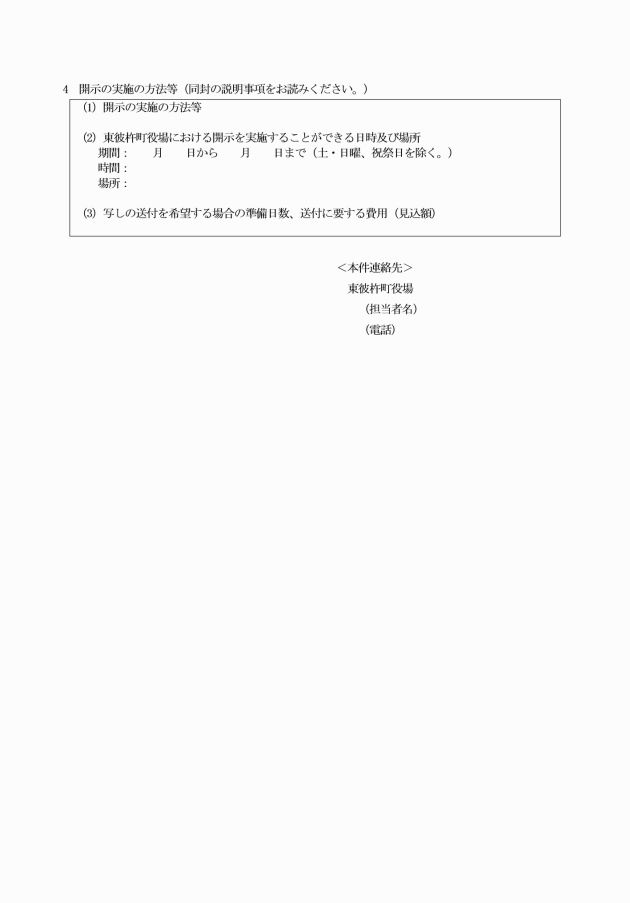 4　開示の実施の方法等（同封の説明事項をお読みください。）

⑴ 開示の実施の方法等

⑵ 東彼杵町役場における開示を実施することができる日時及び場所
期間：　　月　　日から　　月　　日まで（土・日曜、祝祭日を除く。）
時間：
場所：

⑶ 写しの送付を希望する場合の準備日数、送付に要する費用（見込額）

＜本件連絡先＞
東彼杵町役場
（担当者名）
（電話）